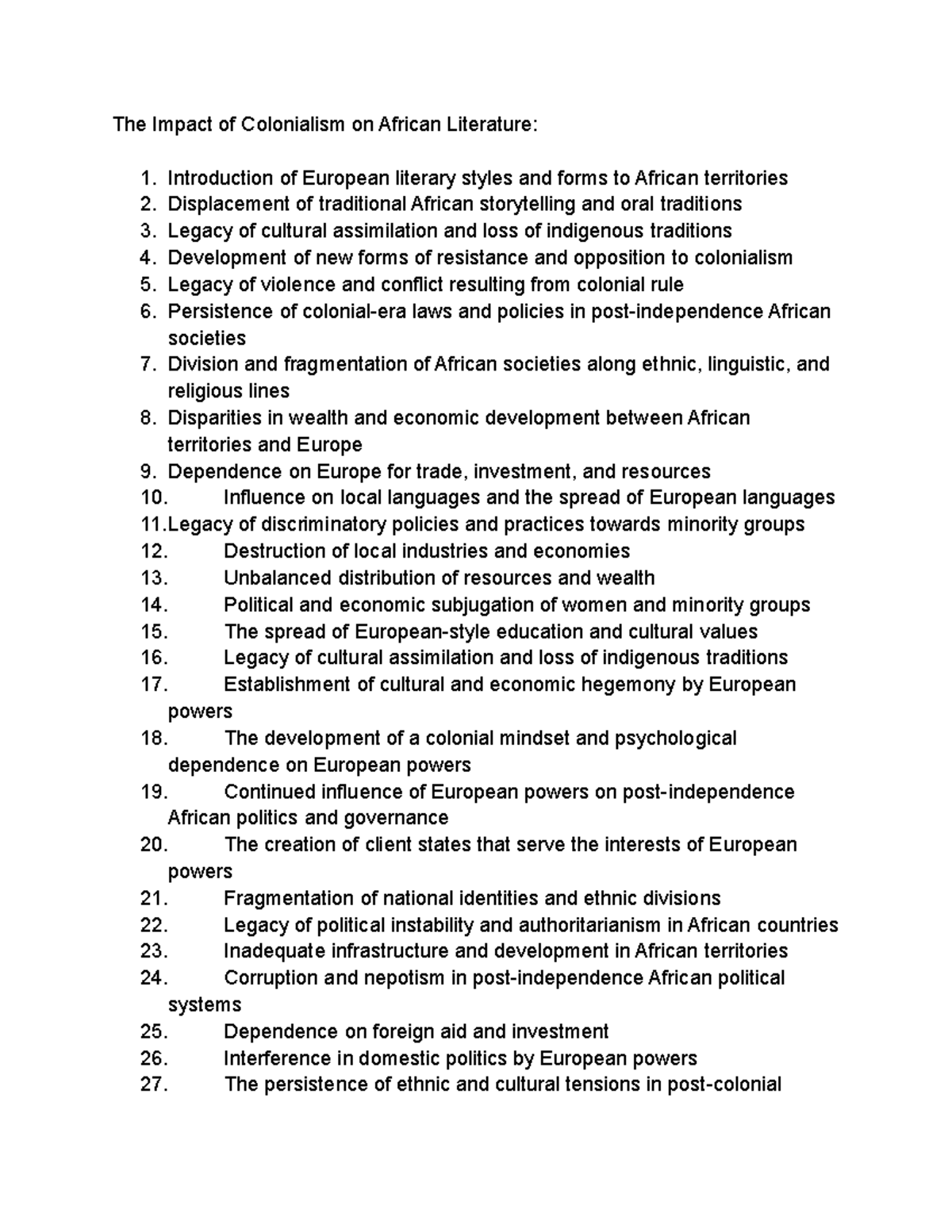 The Impact of Colonialism on African Literature:

1. Introduction of European literary styles and forms to African territories
2. Displacement of traditional African storytelling and oral traditions
3. Legacy of cultural assimilation and loss of indigenous traditions
4. Development of new forms of resistance and opposition to colonialism
5. Legacy of violence and conflict resulting from colonial rule
6. Persistence of colonial-era laws and policies in post-independence African societies
7. Division and fragmentation of African societies along ethnic, linguistic, and religious lines
8. Disparities in wealth and economic development between African territories and Europe
9. Dependence on Europe for trade, investment, and resources
10. Influence on local languages and the spread of European languages
11. Legacy of discriminatory policies and practices towards minority groups
12. Destruction of local industries and economies
13. Unbalanced distribution of resources and wealth
14. Political and economic subjugation of women and minority groups
15. The spread of European-style education and cultural values
16. Legacy of cultural assimilation and loss of indigenous traditions
17. Establishment of cultural and economic hegemony by European powers
18. The development of a colonial mindset and psychological dependence on European powers
19. Continued influence of European powers on post-independence African politics and governance
20. The creation of client states that serve the interests of European powers
21. Fragmentation of national identities and ethnic divisions
22. Legacy of political instability and authoritarianism in African countries
23. Inadequate infrastructure and development in African territories
24. Corruption and nepotism in post-independence African political systems
25. Dependence on foreign aid and investment
26. Interference in domestic politics by European powers
27. The persistence of ethnic and cultural tensions in post-colonial